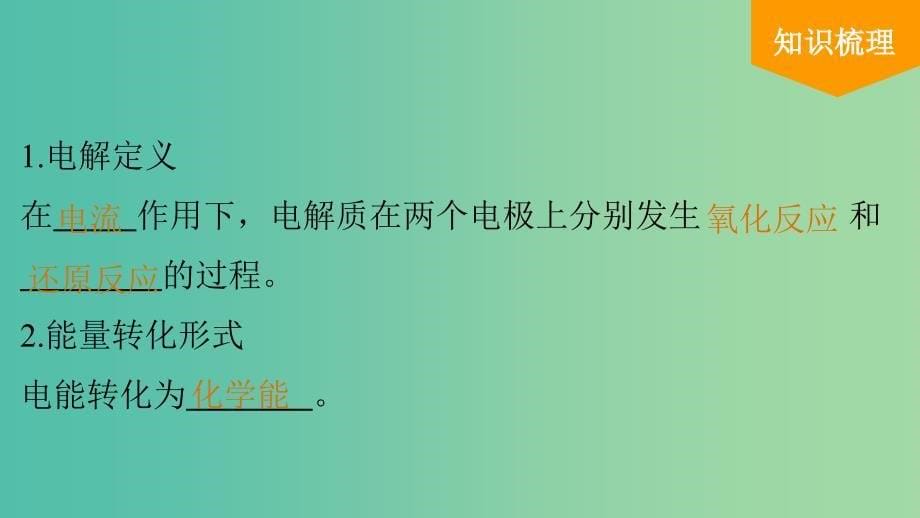 知识梳理

1.电解定义

在电流作用下，电解质在两个电极上分别发生氧化反应和还原反应的过程。

2.能量转化形式

电能转化为化学能。